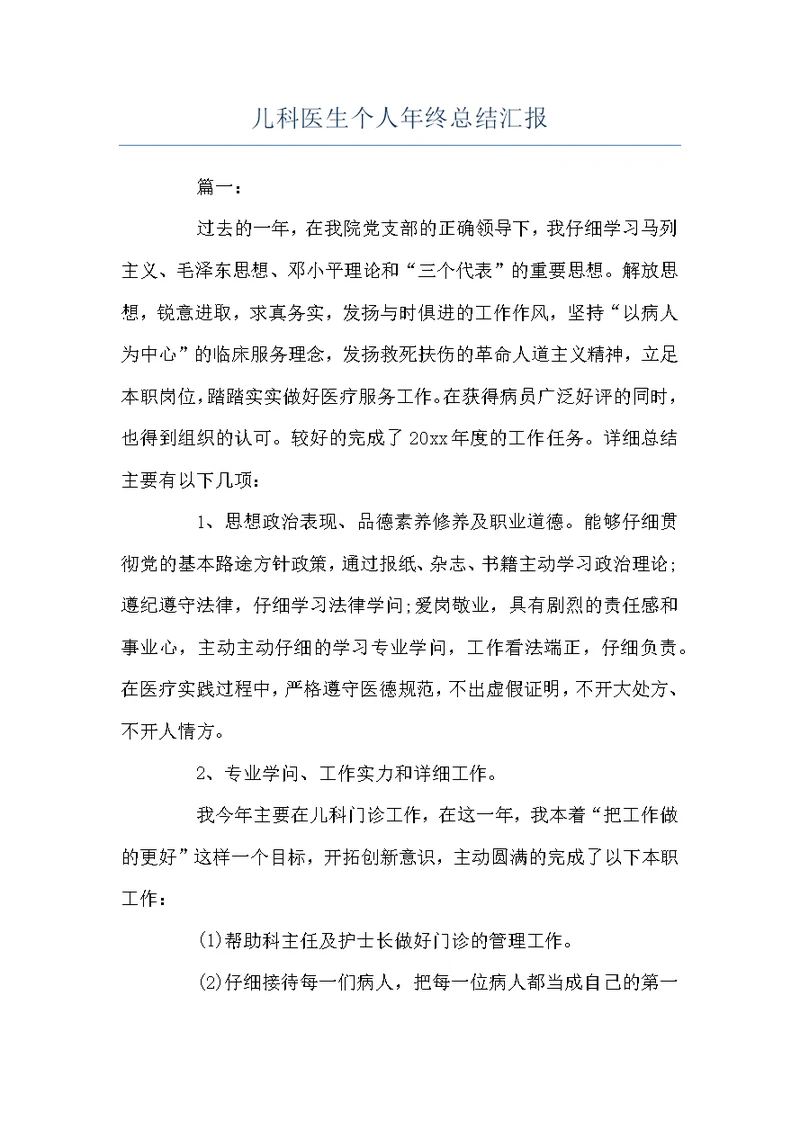 儿科医生个人年终总结汇报

篇一：

过去的一年，在我院党支部的正确领导下，我仔细学习马列主义、毛泽东思想、邓小平理论和“三个代表”的重要思想。解放思想，锐意进取，求真务实，发扬与时俱进的工作作风，坚持“以病人为中心”的临床服务理念，发扬救死扶伤的革命人道主义精神，立足本职岗位，踏踏实实做好医疗服务工作。在获得病员广泛好评的同时，也得到组织的认可。较好的完成了20xx年度的工作任务。详细总结主要有以下几项：

1、思想政治表现、品德素养修养及职业道德。能够仔细贯彻党的基本路途方针政策，通过报纸、杂志、书籍主动学习政治理论；遵纪遵守法律，仔细学习法律学问；爱岗敬业，具有剧烈的责任感和事业心，主动主动仔细的学习专业学问，工作看法端正，仔细负责。在医疗实践过程中，严格遵守医德规范，不出虚假证明，不开大处方、不开人情方。

2、专业学问、工作实力和详细工作。

我今年主要在儿科门诊工作，在这一年，我本着“把工作做的更好”这样一个目标，开拓创新意识，主动圆满的完成了以下本职工作：

(1)帮助科主任及护士长做好门诊的管理工作。

(2)仔细接待每一们病人，把每一位病人都当成自己的第一